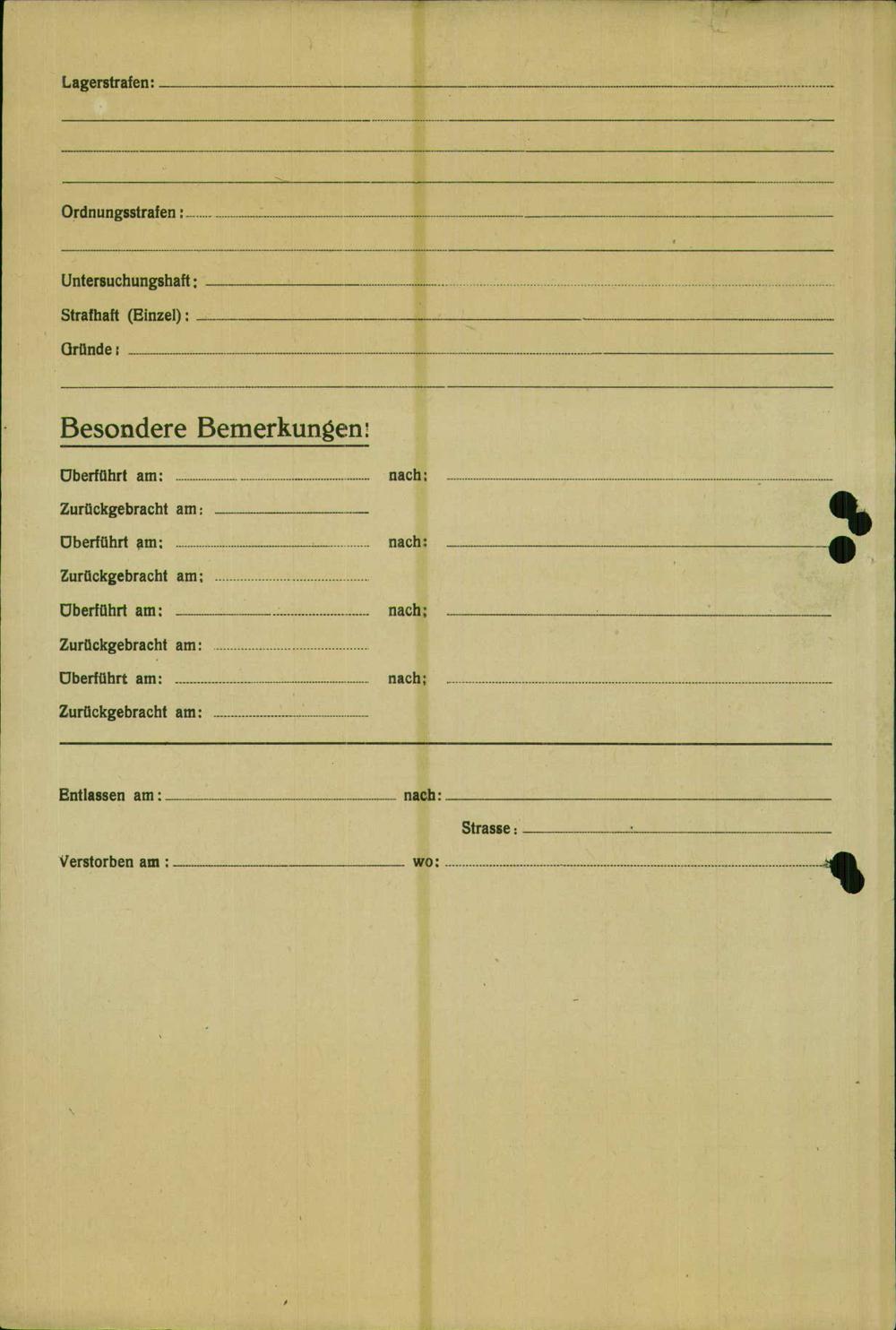 Lagerstrafen:

Ordnungsstrafen:

Untersuchungshaft:
Strafhaft (Einzel):
Gründe:

Besondere Bemerkungen:

Überführt am: nach:
Zurückgebracht am:
Überführt am: nach:
Zurückgebracht am:
Überführt am: nach:
Zurückgebracht am:
Überführt am: nach:
Zurückgebracht am:

Entlassen am: nach:
Strasse:
Verstorben am: wo: